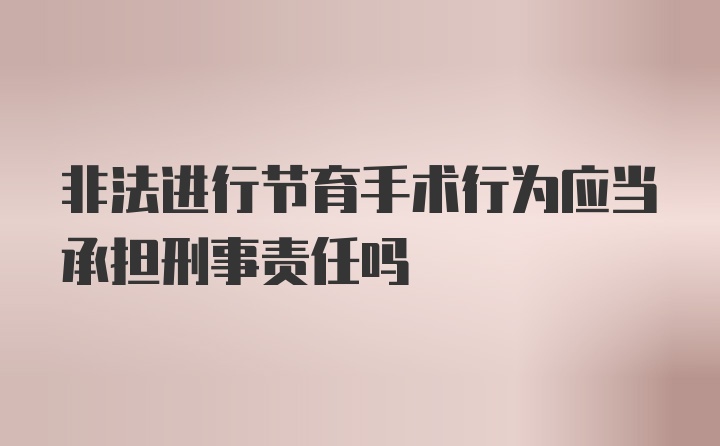 非法进行节育手术行为应当承担刑事责任吗